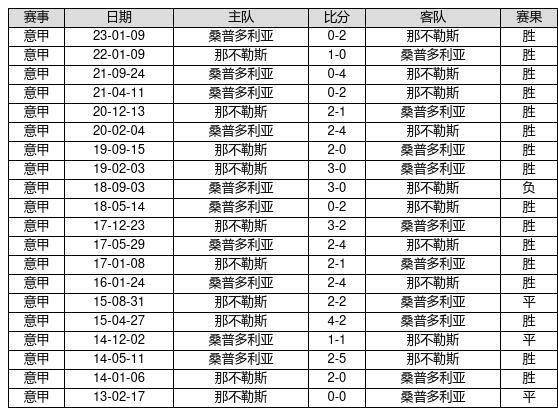 | 赛事 | 日期 | 主队 | 比分 | 客队 | 赛果 |
|---|---|---|---|---|---|
| 意甲 | 23-01-09 | 桑普多利亚 | 0-2 | 那不勒斯 | 胜 |
| 意甲 | 22-01-09 | 那不勒斯 | 1-0 | 桑普多利亚 | 胜 |
| 意甲 | 21-09-24 | 桑普多利亚 | 0-4 | 那不勒斯 | 胜 |
| 意甲 | 21-04-11 | 桑普多利亚 | 0-2 | 那不勒斯 | 胜 |
| 意甲 | 20-12-13 | 那不勒斯 | 2-1 | 桑普多利亚 | 胜 |
| 意甲 | 20-02-04 | 桑普多利亚 | 2-4 | 那不勒斯 | 胜 |
| 意甲 | 19-09-15 | 那不勒斯 | 2-0 | 桑普多利亚 | 胜 |
| 意甲 | 19-02-03 | 那不勒斯 | 3-0 | 桑普多利亚 | 胜 |
| 意甲 | 18-09-03 | 桑普多利亚 | 3-0 | 那不勒斯 | 负 |
| 意甲 | 18-05-14 | 桑普多利亚 | 0-2 | 那不勒斯 | 胜 |
| 意甲 | 17-12-23 | 那不勒斯 | 3-2 | 桑普多利亚 | 胜 |
| 意甲 | 17-05-29 | 桑普多利亚 | 2-4 | 那不勒斯 | 胜 |
| 意甲 | 17-01-08 | 那不勒斯 | 2-1 | 桑普多利亚 | 胜 |
| 意甲 | 16-01-24 | 桑普多利亚 | 2-4 | 那不勒斯 | 胜 |
| 意甲 | 15-08-31 | 那不勒斯 | 2-2 | 桑普多利亚 | 平 |
| 意甲 | 15-04-27 | 那不勒斯 | 4-2 | 桑普多利亚 | 胜 |
| 意甲 | 14-12-02 | 桑普多利亚 | 1-1 | 那不勒斯 | 平 |
| 意甲 | 14-05-11 | 桑普多利亚 | 2-5 | 那不勒斯 | 胜 |
| 意甲 | 14-01-06 | 那不勒斯 | 2-0 | 桑普多利亚 | 胜 |
| 意甲 | 13-02-17 | 那不勒斯 | 0-0 | 桑普多利亚 | 平 |